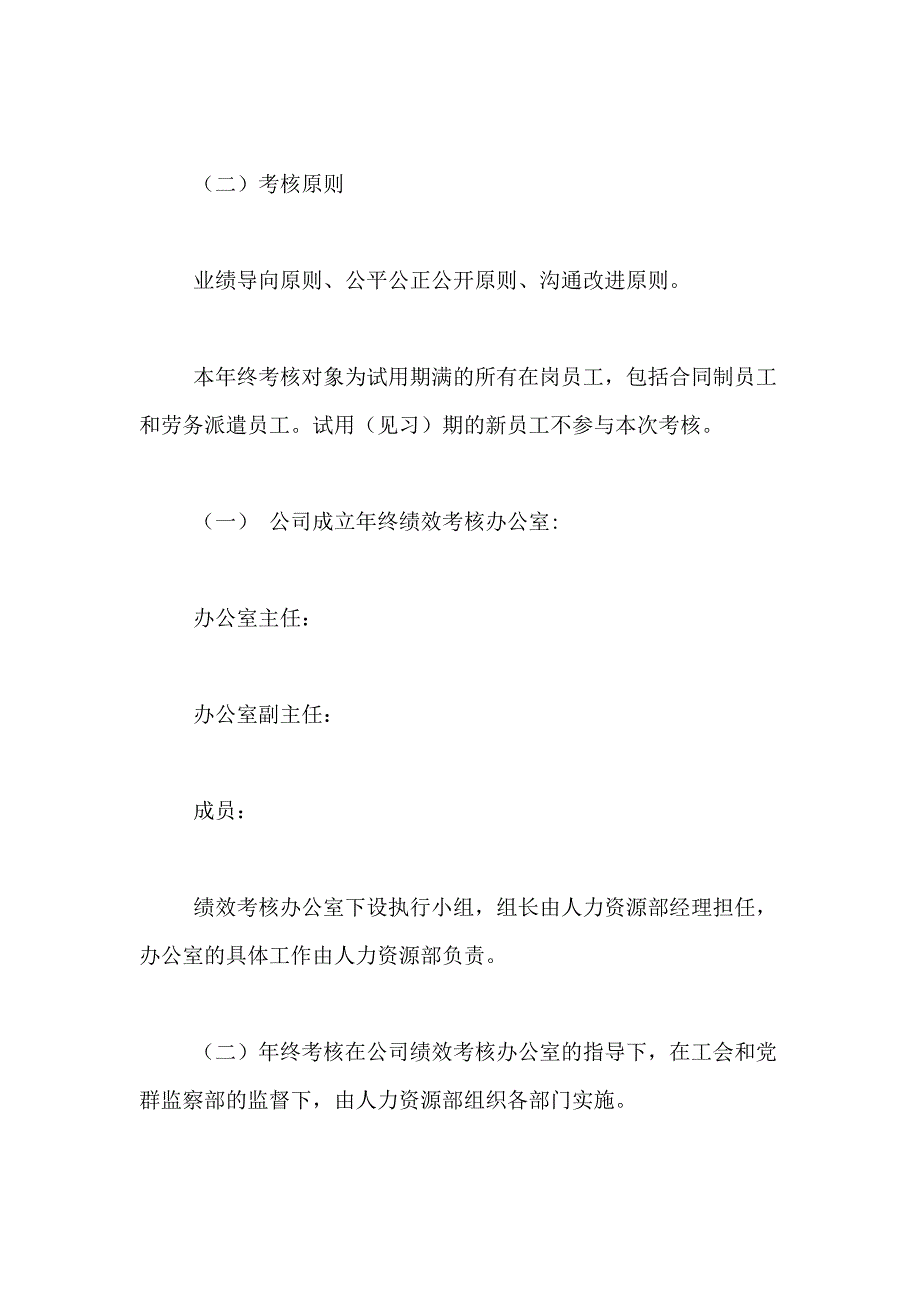 （二）考核原则

业绩导向原则、公平公正公开原则、沟通改进原则。

本年终考核对象为试用期满的所有在岗员工，包括合同制员工和劳务派遣员工。试用（见习）期的新员工不参与本次考核。

（一） 公司成立年终绩效考核办公室:

办公室主任：

办公室副主任：

成员：

绩效考核办公室下设执行小组，组长由人力资源部经理担任，办公室的具体工作由人力资源部负责。

（二）年终考核在公司绩效考核办公室的指导下，在工会和党群监察部的监督下，由人力资源部组织各部门实施。